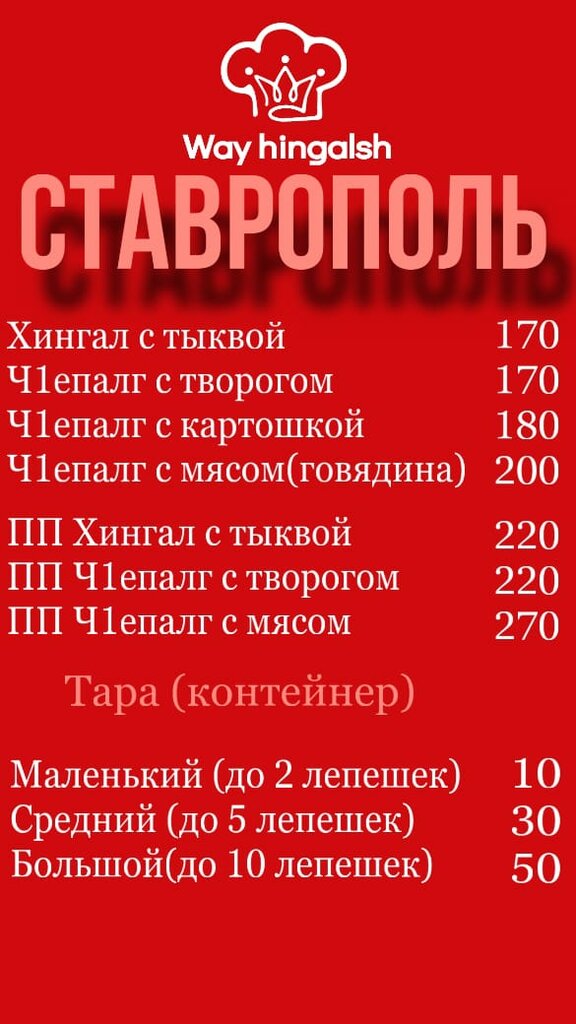 Way hingalsh

СТАВРОПОЛЬ

Хингал с тыквой 170
Ч1епалг с творогом 170
Ч1епалг с картошкой 180
Ч1епалг с мясом(говядина) 200

ПП Хингал с тыквой 220
ПП Ч1епалг с творогом 220
ПП Ч1епалг с мясом 270

Тара (контейнер)

Маленький (до 2 лепешек) 10
Средний (до 5 лепешек) 30
Большой(до 10 лепешек) 50